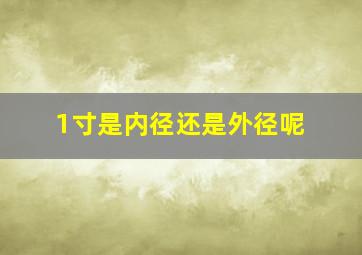 1寸是内径还是外径呢